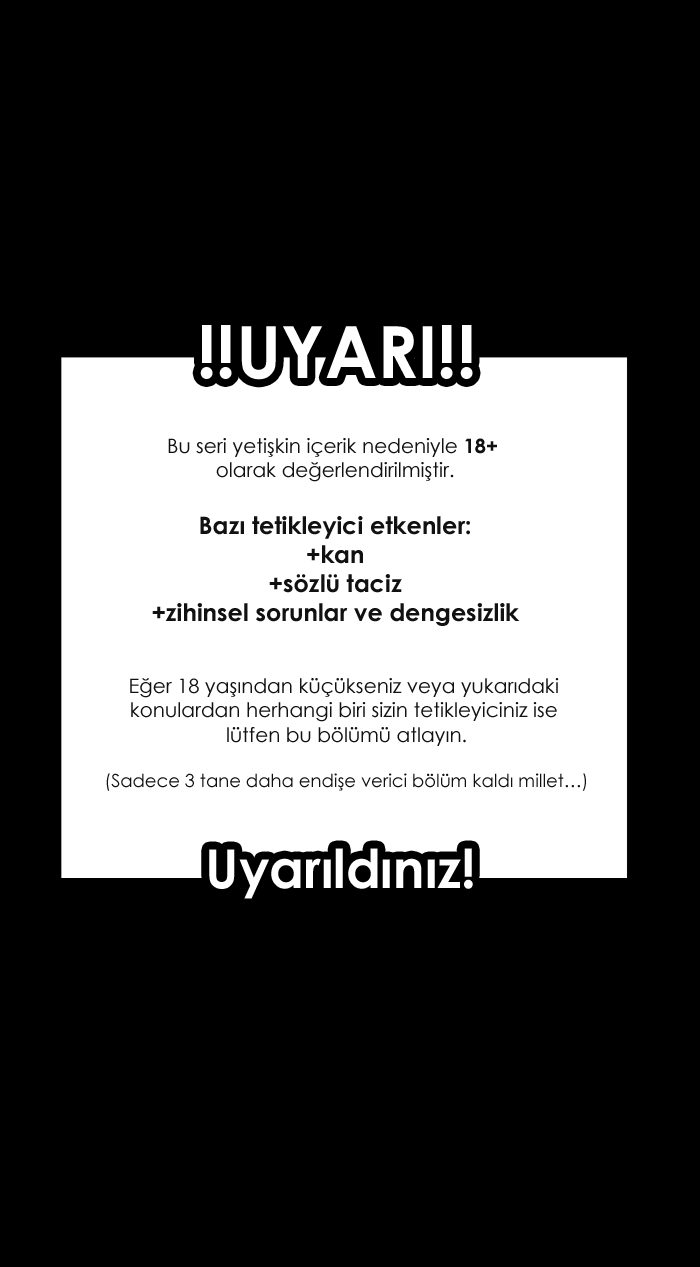 !!UYARI!!

Bu seri yetişkin içerik nedeniyle 18+ olarak değerlendirilmiştir.

Bazı tetikleyici etkenler:
+kan
+sözlü taciz
+zihinsel sorunlar ve dengesizlik

Eğer 18 yaşından küçükseniz veya yukarıdaki konulardan herhangi biri sizin tetikleyiciniz ise lütfen bu bölümü atlayın.

(Sadece 3 tane daha endişe verici bölüm kaldı millet…)

Uyarıldınız!